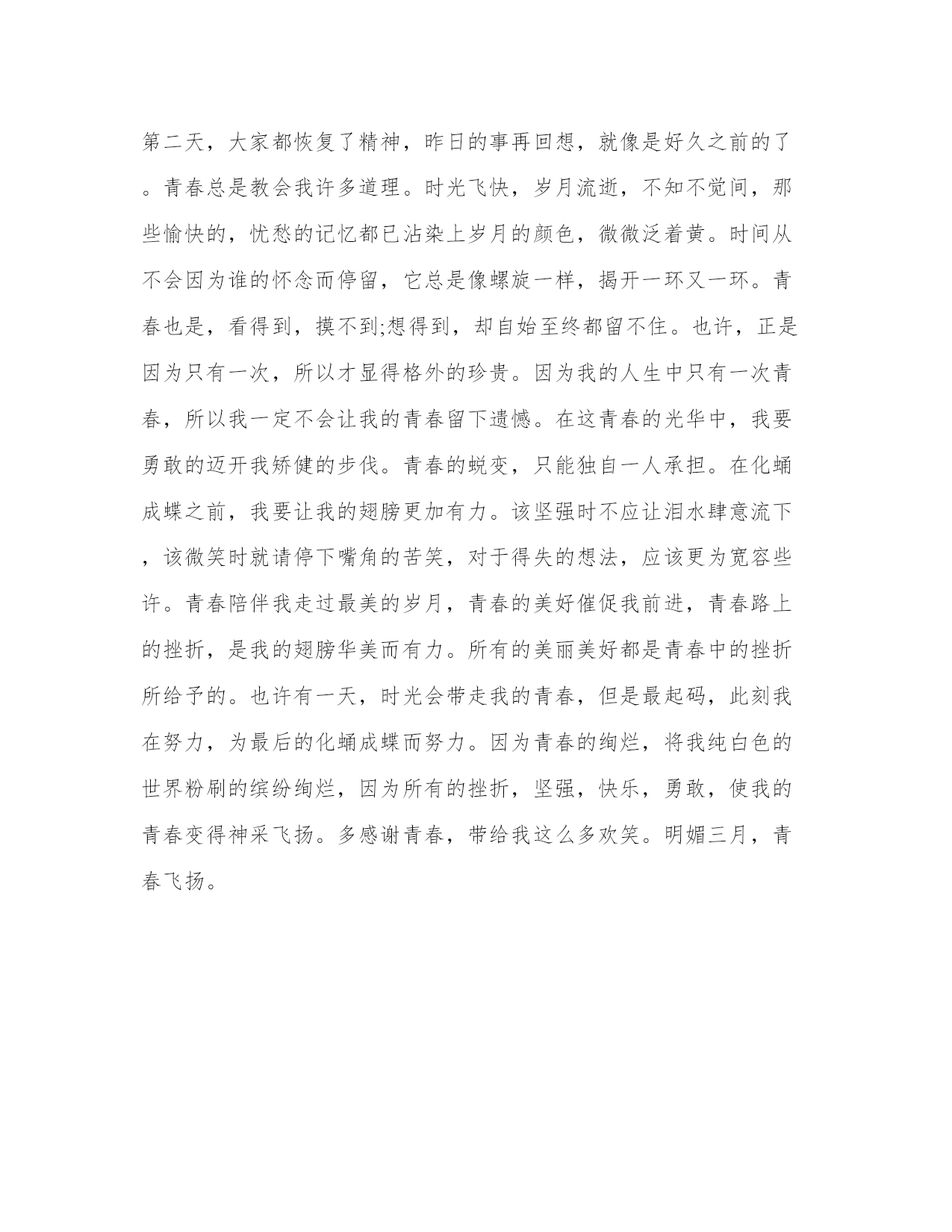 第二天，大家都恢复了精神，昨日的事再回想，就像是好久之前的了。青春总是教会我许多道理。时光飞快，岁月流逝，不知不觉间，那些愉快的，忧愁的记忆都已沾染上岁月的颜色，微微泛着黄。时间从不会因为谁的怀念而停留，它总是像螺旋一样，揭开一环又一环。青春也是，看得到，摸不到;想得到，却自始至终都留不住。也许，正是因为只有一次，所以才显得格外的珍贵。因为我的人生中只有一次青春，所以我一定不会让我的青春留下遗憾。在这青春的光华中，我要勇敢的迈开我矫健的步伐。青春的蜕变，只能独自一人承担。在化蛹成蝶之前，我要让我的翅膀更加有力。该坚强时不应让泪水肆意流下，该微笑时就请停下嘴角的苦笑，对于得失的想法，应该更为宽容些许。青春陪伴我走过最美的岁月，青春的美好催促我前进，青春路上的挫折，是我的翅膀华美而有力。所有的美丽美好都是青春中的挫折所给予的。也许有一天，时光会带走我的青春，但是最起码，此刻我在努力，为最后的化蛹成蝶而努力。因为青春的绚烂，将我纯白色的世界粉刷的缤纷绚烂，因为所有的挫折，坚强，快乐，勇敢，使我的青春变得神采飞扬。多感谢青春，带给我这么多欢笑。明媚三月，青春飞扬。